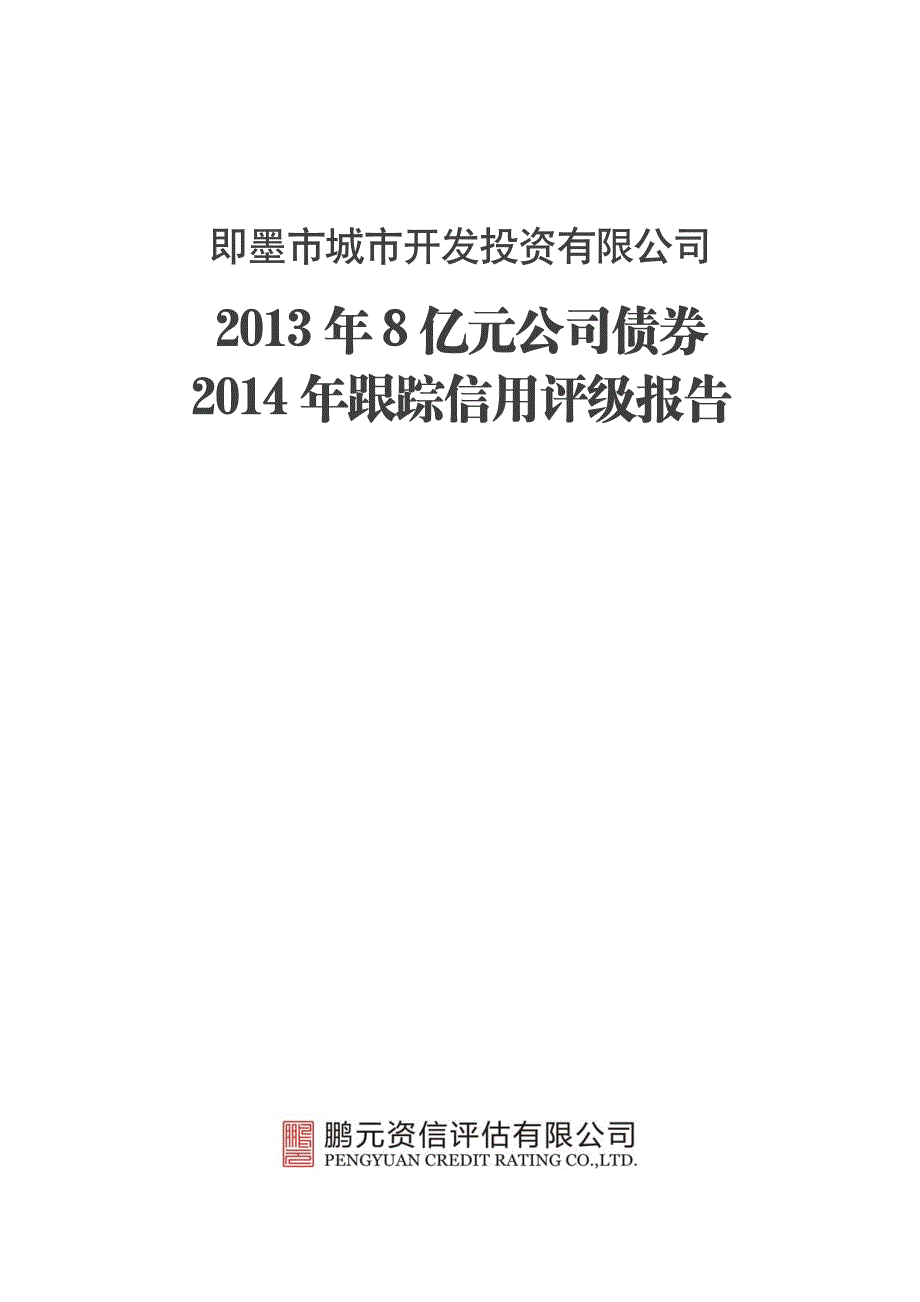 即墨市城市开发投资有限公司

2013 年 8 亿元公司债券
2014 年跟踪信用评级报告

鹏元资信评估有限公司
PENGYUAN CREDIT RATING CO.,LTD.